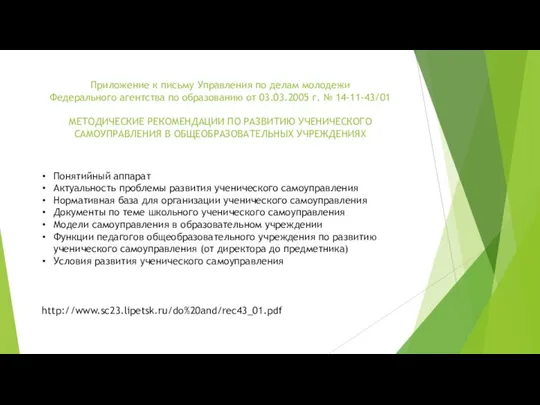 Приложение к письму Управления по делам молодежи Федерального агентства по образованию от 03.03.2005 г. № 14-11-43/01

МЕТОДИЧЕСКИЕ РЕКОМЕНДАЦИИ ПО РАЗВИТИЮ УЧЕНИЧЕСКОГО САМОУПРАВЛЕНИЯ В ОБЩЕОБРАЗОВАТЕЛЬНЫХ УЧРЕЖДЕНИЯХ

• Понятийный аппарат
• Актуальность проблемы развития ученического самоуправления
• Нормативная база для организации ученического самоуправления
• Документы по теме школьного ученического самоуправления
• Модели самоуправления в образовательном учреждении
• Функции педагогов общеобразовательного учреждения по развитию ученического самоуправления (от директора до предметника)
• Условия развития ученического самоуправления

http://www.sc23.lipetsk.ru/do%20and/rec43_01.pdf